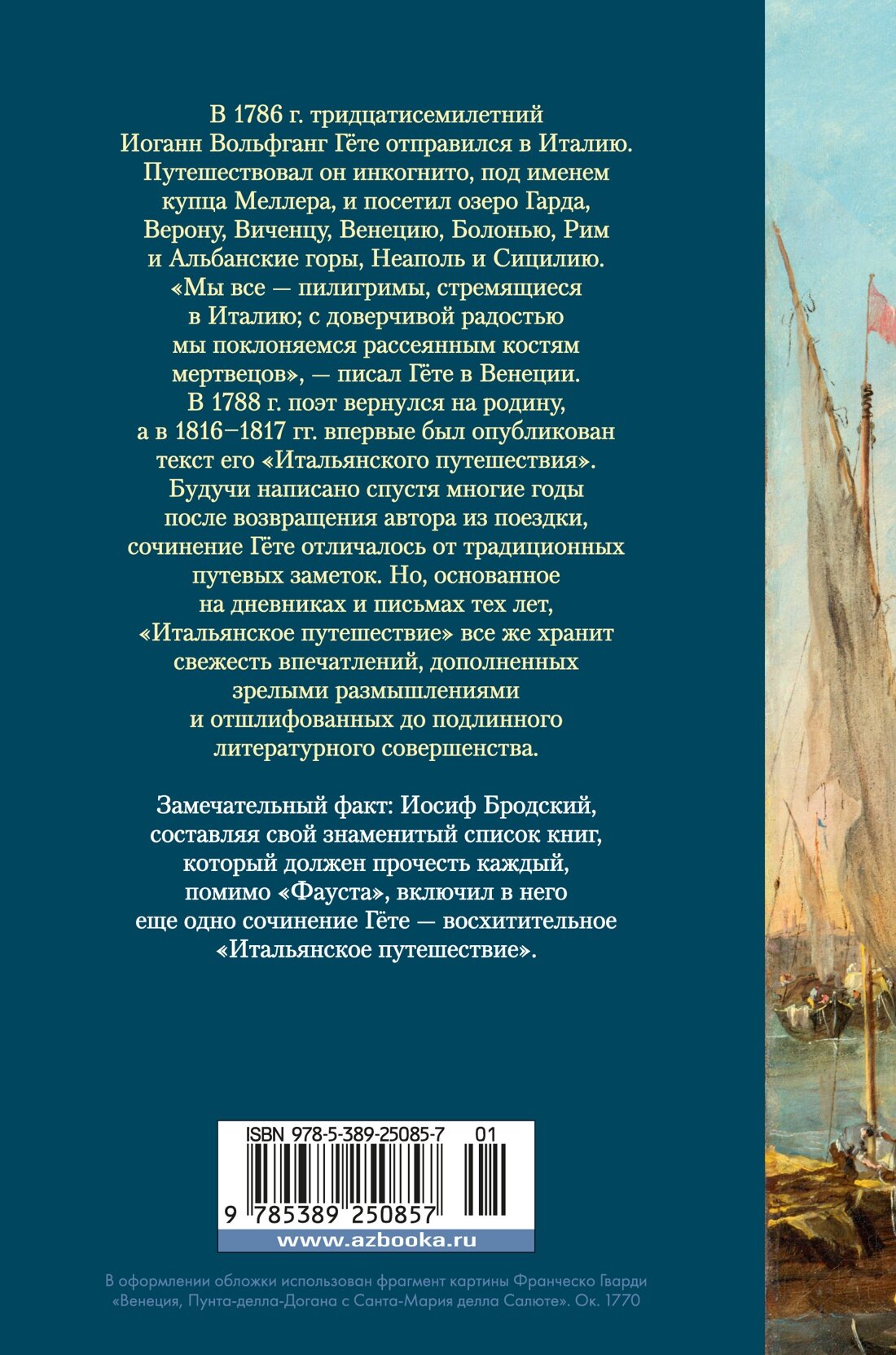 В 1786 г. тридцатисемилетний Иоганн Вольфганг Гёте отправился в Италию. Путешествовал он инкогнито, под именем купца Меллера, и посетил озеро Гарда, Верону, Виченцу, Венецию, Болонью, Рим и Альбанские горы, Неаполь и Сицилию. «Мы все — пилигримы, стремящиеся в Италию; с доверчивой радостью мы поклоняемся рассеянным костям мертвецов», — писал Гёте в Венеции. В 1788 г. поэт вернулся на родину, а в 1816–1817 гг. впервые был опубликован текст его «Итальянского путешествия». Будучи написано спустя многие годы после возвращения автора из поездки, сочинение Гёте отличалось от традиционных путевых заметок. Но, основанное на дневниках и письмах тех лет, «Итальянское путешествие» все же хранит свежесть впечатлений, дополненных зрелыми размышлениями и отшлифованных до подлинного литературного совершенства.

Замечательный факт: Иосиф Бродский, составляя свой знаменитый список книг, который должен прочесть каждый, помимо «Фауста», включил в него еще одно сочинение Гёте — восхитительное «Итальянское путешествие».

ISBN 978-5-389-25085-7 01

9 785389 250857

www.azbooka.ru

В оформлении обложки использован фрагмент картины Франческо Гварди «Венеция, Пунта-делла-Догана с Санта-Мария делла Салюте». Ок. 1770